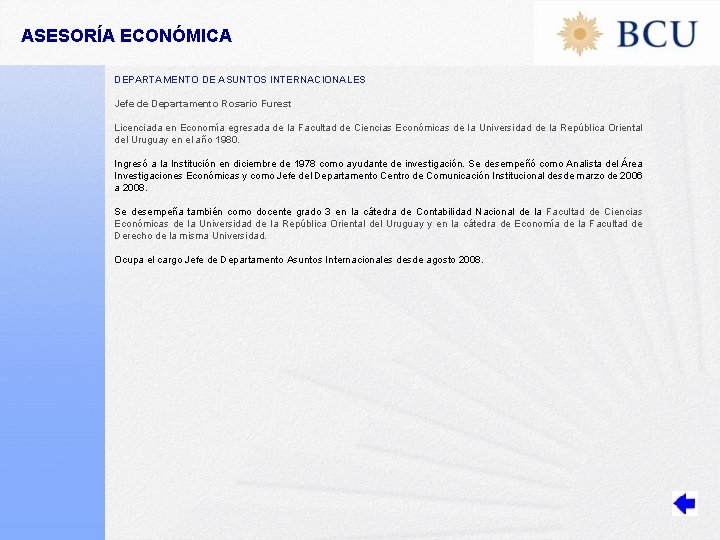 ASESORÍA ECONÓMICA

BCU

DEPARTAMENTO DE ASUNTOS INTERNACIONALES

Jefe de Departamento Rosario Furest

Licenciada en Economía egresada de la Facultad de Ciencias Económicas de la Universidad de la República Oriental del Uruguay en el año 1980.

Ingresó a la Institución en diciembre de 1978 como ayudante de investigación. Se desempeñó como Analista del Área Investigaciones Económicas y como Jefe del Departamento Centro de Comunicación Institucional desde marzo de 2006 a 2008.

Se desempeña también como docente grado 3 en la cátedra de Contabilidad Nacional de la Facultad de Ciencias Económicas de la Universidad de la República Oriental del Uruguay y en la cátedra de Economía de la Facultad de Derecho de la misma Universidad.

Ocupa el cargo Jefe de Departamento Asuntos Internacionales desde agosto 2008.